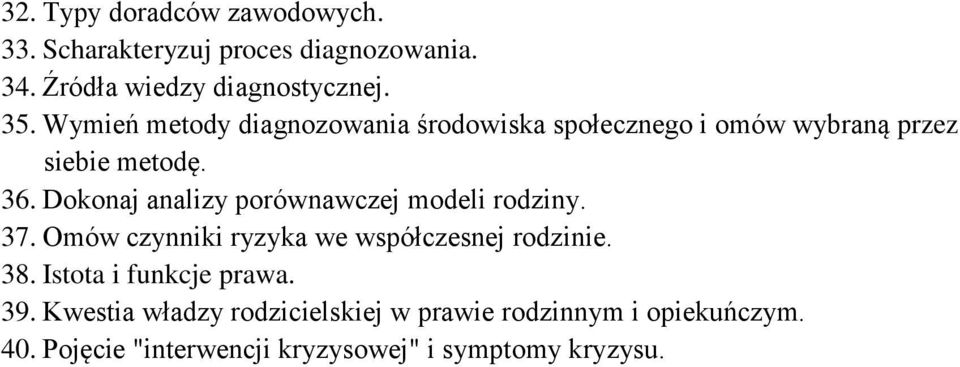 32. Typy doradców zawodowych.
33. Scharakteryzuj proces diagnozowania.
34. Źródła wiedzy diagnostycznej.
35. Wymień metody diagnozowania środowiska społecznego i omów wybraną przez siebie metodę.
36. Dokonaj analizy porównawczej modeli rodziny.
37. Omów czynniki ryzyka we współczesnej rodzinie.
38. Istota i funkcje prawa.
39. Kwestia władzy rodzicielskiej w prawie rodzinnym i opiekuńczym.
40. Pojęcie "interwencji kryzysowej" i symptomy kryzysu.